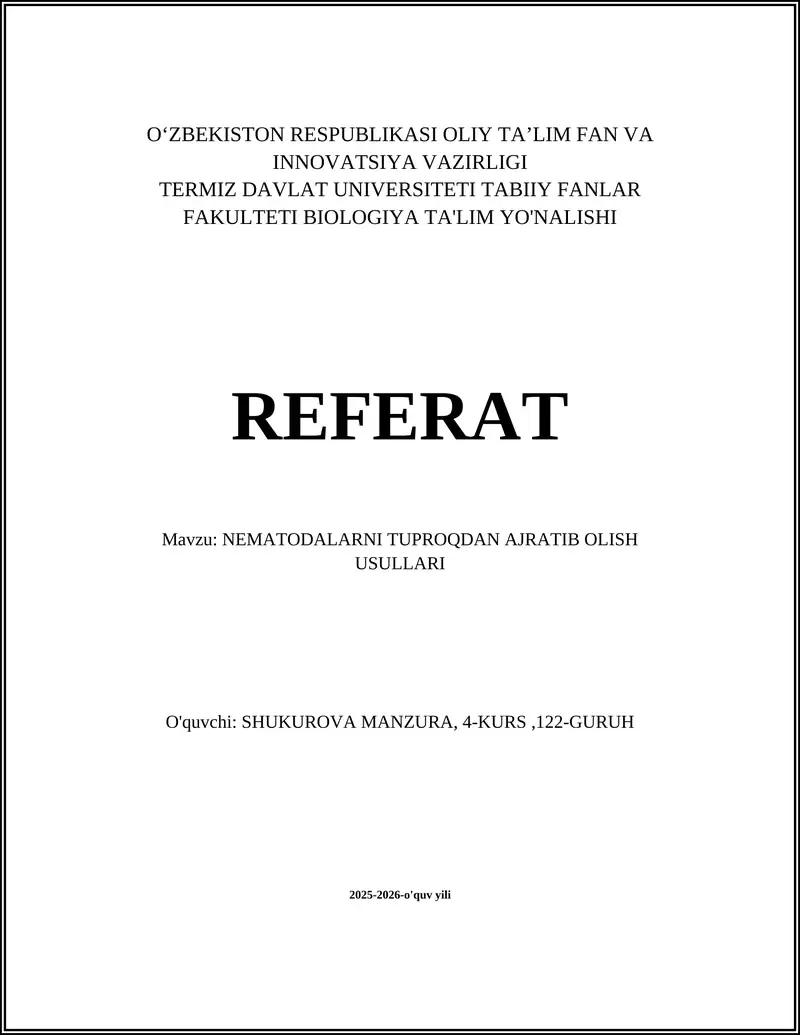 O‘ZBEKISTON RESPUBLIKASI OLIY TA’LIM FAN VA INNOVATSIYA VAZIRLIGI
TERMIZ DAVLAT UNIVERSITETI TABIIY FANLAR FAKULTETI BIOLOGIYA TA'LIM YO'NALISHI

REFERAT

Mavzu: NEMATODALARNI TUPROQDAN AJRATIB OLISH USULLARI

O'quvchi: SHUKUROVA MANZURA, 4-KURS ,122-GURUH

2025-2026-o'quv yili